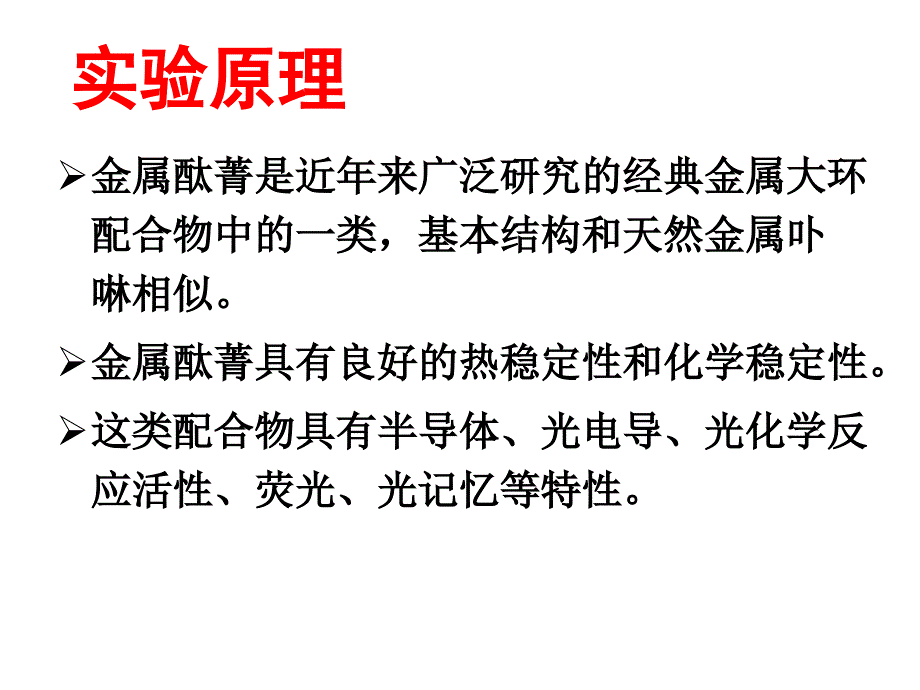 实验原理

➢金属酞菁是近年来广泛研究的经典金属大环配合物中的一类，基本结构和天然金属卟啉相似。

➢金属酞菁具有良好的热稳定性和化学稳定性。

➢这类配合物具有半导体、光电导、光化学反应活性、荧光、光记忆等特性。